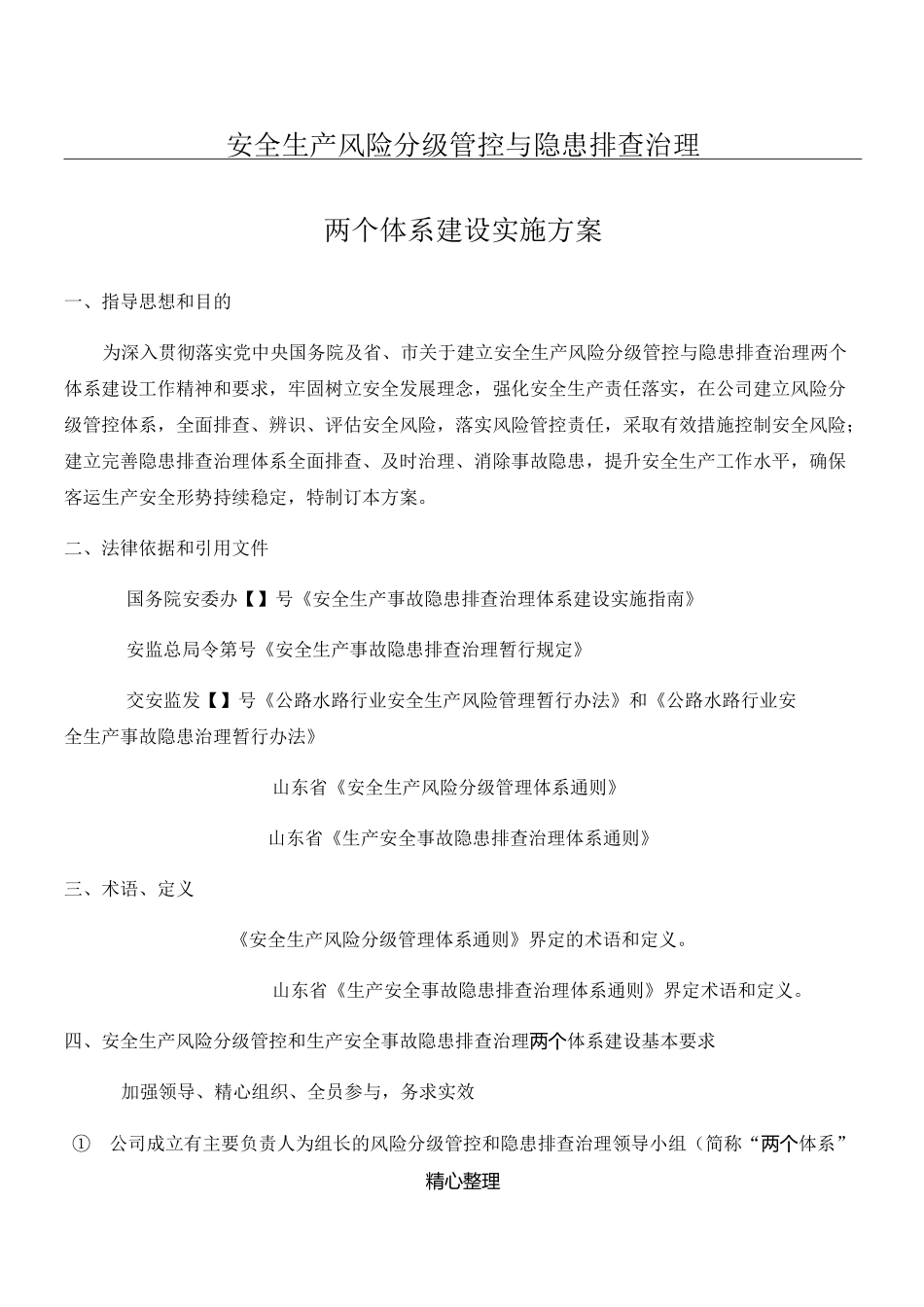 安全生产风险分级管控与隐患排查治理

两个体系建设实施方案

一、指导思想和目的

为深入贯彻落实党中央国务院及省、市关于建立安全生产风险分级管控与隐患排查治理两个体系建设工作精神和要求，牢固树立安全发展理念，强化安全生产责任落实，在公司建立风险分级管控体系，全面排查、辨识、评估安全风险，落实风险管控责任，采取有效措施控制安全风险；建立完善隐患排查治理体系全面排查、及时治理、消除事故隐患，提升安全生产工作水平，确保客运生产安全形势持续稳定，特制订本方案。

二、法律依据和引用文件

国务院安委办【】号《安全生产事故隐患排查治理体系建设实施指南》

安监总局令第号《安全生产事故隐患排查治理暂行规定》

交安监发【】号《公路水路行业安全生产风险管理暂行办法》和《公路水路行业安全生产事故隐患治理暂行办法》

山东省《安全生产风险分级管理体系通则》

山东省《生产安全事故隐患排查治理体系通则》

三、术语、定义

《安全生产风险分级管理体系通则》界定的术语和定义。

山东省《生产安全事故隐患排查治理体系通则》界定术语和定义。

四、安全生产风险分级管控和生产安全事故隐患排查治理两个体系建设基本要求

加强领导、精心组织、全员参与，务求实效

① 公司成立有主要负责人为组长的风险分级管控和隐患排查治理领导小组（简称“两个体系”

精心整理